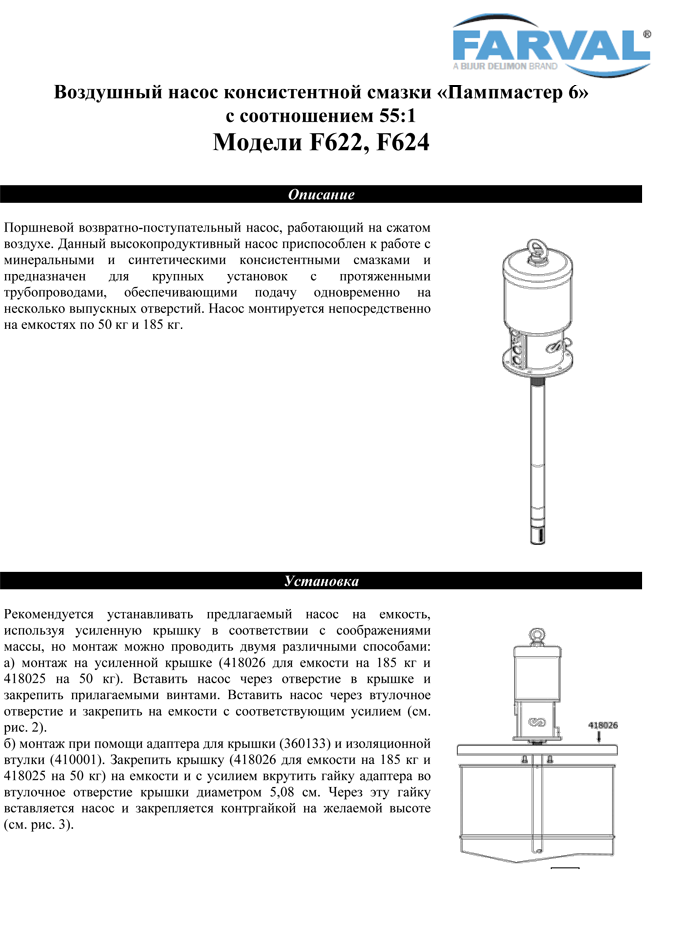 FARVAL®
A BIJUR DELIMON BRAND

Воздушный насос консистентной смазки «Пампмастер 6» с соотношением 55:1
Модели F622, F624

Описание

Поршневой возвратно-поступательный насос, работающий на сжатом воздухе. Данный высокопродуктивный насос приспособлен к работе с минеральными и синтетическими консистентными смазками и предназначен для крупных установок с протяженными трубопроводами, обеспечивающими подачу одновременно на несколько выпускных отверстий. Насос монтируется непосредственно на емкостях по 50 кг и 185 кг.

Установка

Рекомендуется устанавливать предлагаемый насос на емкость, используя усиленную крышку в соответствии с соображениями массы, но монтаж можно проводить двумя различными способами:
а) монтаж на усиленной крышке (418026 для емкости на 185 кг и 418025 на 50 кг). Вставить насос через отверстие в крышке и закрепить прилагаемыми винтами. Вставить насос через втулочное отверстие и закрепить на емкости с соответствующим усилием (см. рис. 2).
б) монтаж при помощи адаптера для крышки (360133) и изоляционной втулки (410001). Закрепить крышку (418026 для емкости на 185 кг и 418025 на 50 кг) на емкости и с усилием вкрутить гайку адаптера во втулочное отверстие крышки диаметром 5,08 см. Через эту гайку вставляется насос и закрепляется контргайкой на желаемой высоте (см. рис. 3).

418026